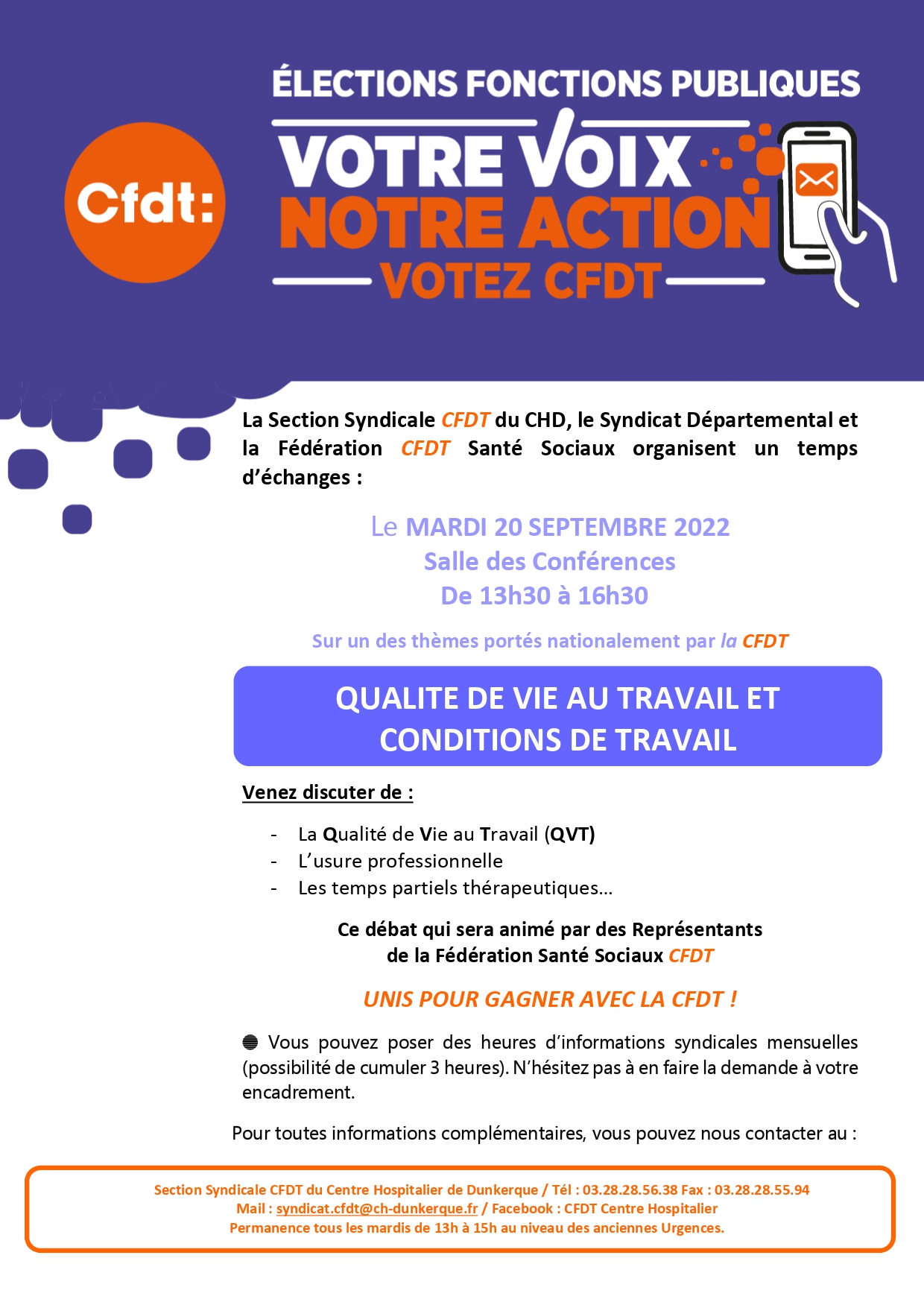 Cfdt:

ÉLECTIONS FONCTIONS PUBLIQUES

VOTRE VOIX
NOTRE ACTION
VOTEZ CFDT

La Section Syndicale CFDT du CHD, le Syndicat Départemental et la Fédération CFDT Santé Sociaux organisent un temps d'échanges :

Le MARDI 20 SEPTEMBRE 2022
Salle des Conférences
De 13h30 à 16h30

Sur un des thèmes portés nationalement par la CFDT

QUALITE DE VIE AU TRAVAIL ET CONDITIONS DE TRAVAIL

Venez discuter de :

- La Qualité de Vie au Travail (QVT)
- L'usure professionnelle
- Les temps partiels thérapeutiques…

Ce débat qui sera animé par des Représentants de la Fédération Santé Sociaux CFDT

UNIS POUR GAGNER AVEC LA CFDT !

Vous pouvez poser des heures d'informations syndicales mensuelles (possibilité de cumuler 3 heures). N'hésitez pas à en faire la demande à votre encadrement.

Pour toutes informations complémentaires, vous pouvez nous contacter au :

Section Syndicale CFDT du Centre Hospitalier de Dunkerque / Tél : 03.28.28.56.38 Fax : 03.28.28.55.94
Mail : syndicat.cfdt@ch-dunkerque.fr / Facebook : CFDT Centre Hospitalier
Permanence tous les mardis de 13h à 15h au niveau des anciennes Urgences.